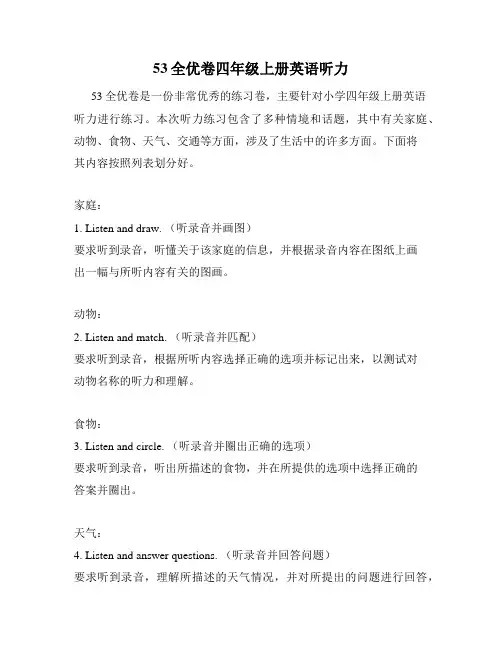 53 全优卷四年级上册英语听力

53 全优卷是一份非常优秀的练习卷，主要针对小学四年级上册英语听力进行练习。本次听力练习包含了多种情境和话题，其中有关家庭、动物、食物、天气、交通等方面，涉及了生活中的许多方面。下面将其内容按照列表划分好。

家庭：

1. Listen and draw.（听录音并画图）
要求听到录音，听懂关于该家庭的信息，并根据录音内容在图纸上画出一幅与所听内容有关的图画。

动物：

2. Listen and match.（听录音并匹配）
要求听到录音，根据所听内容选择正确的选项并标记出来，以测试对动物名称的听力和理解。

食物：

3. Listen and circle.（听录音并圈出正确的选项）
要求听到录音，听出所描述的食物，并在所提供的选项中选择正确的答案并圈出。

天气：

4. Listen and answer questions.（听录音并回答问题）
要求听到录音，理解所描述的天气情况，并对所提出的问题进行回答，